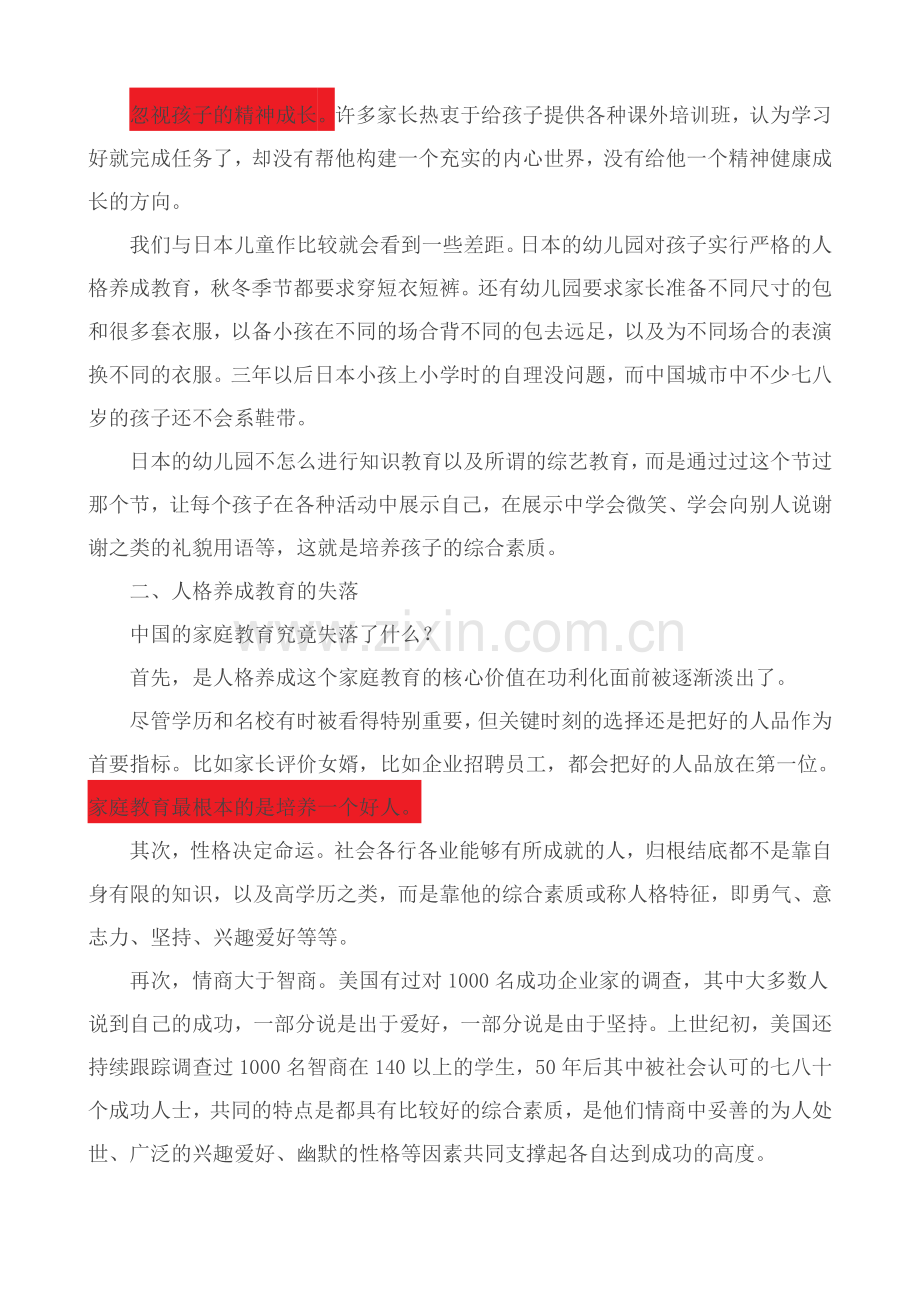 忽视孩子的精神成长。许多家长热衷于给孩子提供各种课外培训班，认为学习好就完成任务了，却没有帮他构建一个充实的内心世界，没有给他一个精神健康成长的方向。

我们与日本儿童作比较就会看到一些差距。日本的幼儿园对孩子实行严格的人格养成教育，秋冬季节都要求穿短衣短裤。还有幼儿园要求家长准备不同尺寸的包和很多套衣服，以备小孩在不同的场合背不同的包去远足，以及为不同场合的表演换不同的衣服。三年以后日本小孩上小学时的自理没问题，而中国城市中不少七八岁的孩子还不会系鞋带。

日本的幼儿园不怎么进行知识教育以及所谓的综艺教育，而是通过过这个节过那个节，让每个孩子在各种活动中展示自己，在展示中学会微笑、学会向别人说谢谢之类的礼貌用语等，这就是培养孩子的综合素质。

二、人格养成教育的失落

中国的家庭教育究竟失落了什么？

首先，是人格养成这个家庭教育的核心价值在功利化面前被逐渐淡出了。

尽管学历和名校有时被看得特别重要，但关键时刻的选择还是把好的人品作为首要指标。比如家长评价女婿，比如企业招聘员工，都会把好的人品放在第一位。家庭教育最根本的是培养一个好人。

其次，性格决定命运。社会各行各业能够有所成就的人，归根结底都不是靠自身有限的知识，以及高学历之类，而是靠他的综合素质或称人格特征，即勇气、意志力、坚持、兴趣爱好等等。

再次，情商大于智商。美国有过对1000名成功企业家的调查，其中大多数人说到自己的成功，一部分说是出于爱好，一部分说是由于坚持。上世纪初，美国还持续跟踪调查过1000名智商在140以上的学生，50年后其中被社会认可的七八十个成功人士，共同的特点是都具有比较好的综合素质，是他们情商中妥善的为人处世、广泛的兴趣爱好、幽默的性格等因素共同支撑起各自达到成功的高度。

www.zixin.com.cn